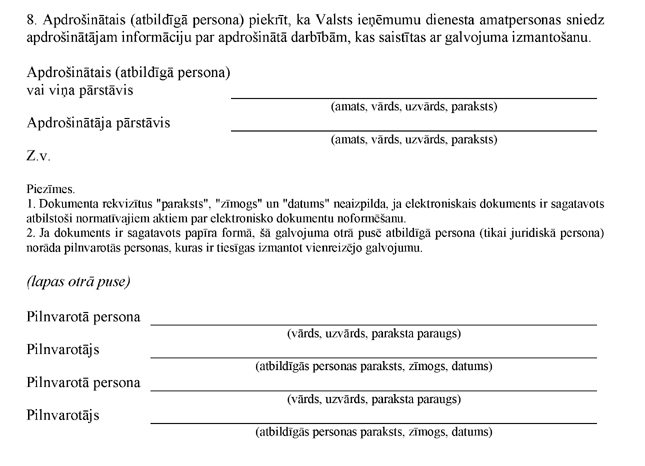 8. Apdrošinātais (atbildīgā persona) piekrīt, ka Valsts ieņēmumu dienesta amatpersonas sniedz apdrošinātājam informāciju par apdrošinātā darbībām, kas saistītas ar galvojuma izmantošanu.

Apdrošinātais (atbildīgā persona) vai viņa pārstāvis
(amats, vārds, uzvārds, paraksts)

Apdrošinātāja pārstāvis
(amats, vārds, uzvārds, paraksts)

Z.v.

Piezīmes.
1. Dokumenta rekvizītus "paraksts", "zīmogs" un "datums" neaizpilda, ja elektroniskais dokuments ir sagatavots atbilstoši normatīvajiem aktiem par elektronisko dokumentu noformēšanu.
2. Ja dokuments ir sagatavots papīra formā, šā galvojuma otrā pusē atbildīgā persona (tikai juridiskā persona) norāda pilnvarotās personas, kuras ir tiesīgas izmantot vienreizējo galvojumu.

(lapas otrā puse)

Pilnvarotā persona
(vārds, uzvārds, paraksta paraugs)

Pilnvarotājs
(atbildīgās personas paraksts, zīmogs, datums)

Pilnvarotā persona
(vārds, uzvārds, paraksta paraugs)

Pilnvarotājs
(atbildīgās personas paraksts, zīmogs, datums)